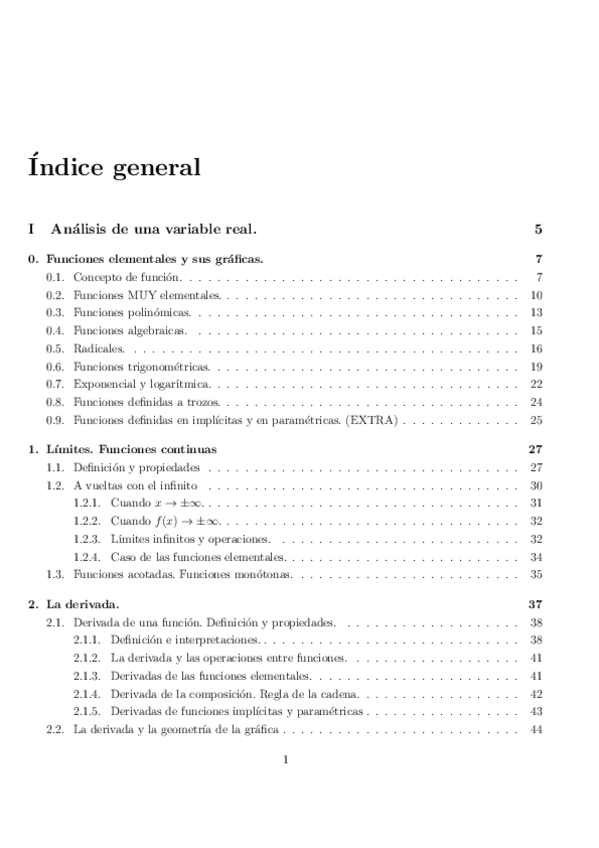 Índice general

I Análisis de una variable real. 5

0. Funciones elementales y sus gráficas. 7
0.1. Concepto de función. 7
0.2. Funciones MUY elementales. 10
0.3. Funciones polinómicas. 13
0.4. Funciones algebraicas. 15
0.5. Radicales. 16
0.6. Funciones trigonométricas. 19
0.7. Exponencial y logarítmica. 22
0.8. Funciones definidas a trozos. 24
0.9. Funciones definidas en implícitas y en paramétricas. (EXTRA) 25

1. Límites. Funciones continuas 27
1.1. Definición y propiedades 27
1.2. A vueltas con el infinito 30
1.2.1. Cuando $x \to \pm\infty$. 31
1.2.2. Cuando $f(x) \to \pm\infty$. 32
1.2.3. Límites infinitos y operaciones. 32
1.2.4. Caso de las funciones elementales. 34
1.3. Funciones acotadas. Funciones monótonas. 35

2. La derivada. 37
2.1. Derivada de una función. Definición y propiedades. 38
2.1.1. Definición e interpretaciones. 38
2.1.2. La derivada y las operaciones entre funciones. 41
2.1.3. Derivadas de las funciones elementales. 41
2.1.4. Derivada de la composición. Regla de la cadena. 42
2.1.5. Derivadas de funciones implícitas y paramétricas 43
2.2. La derivada y la geometría de la gráfica 44

1